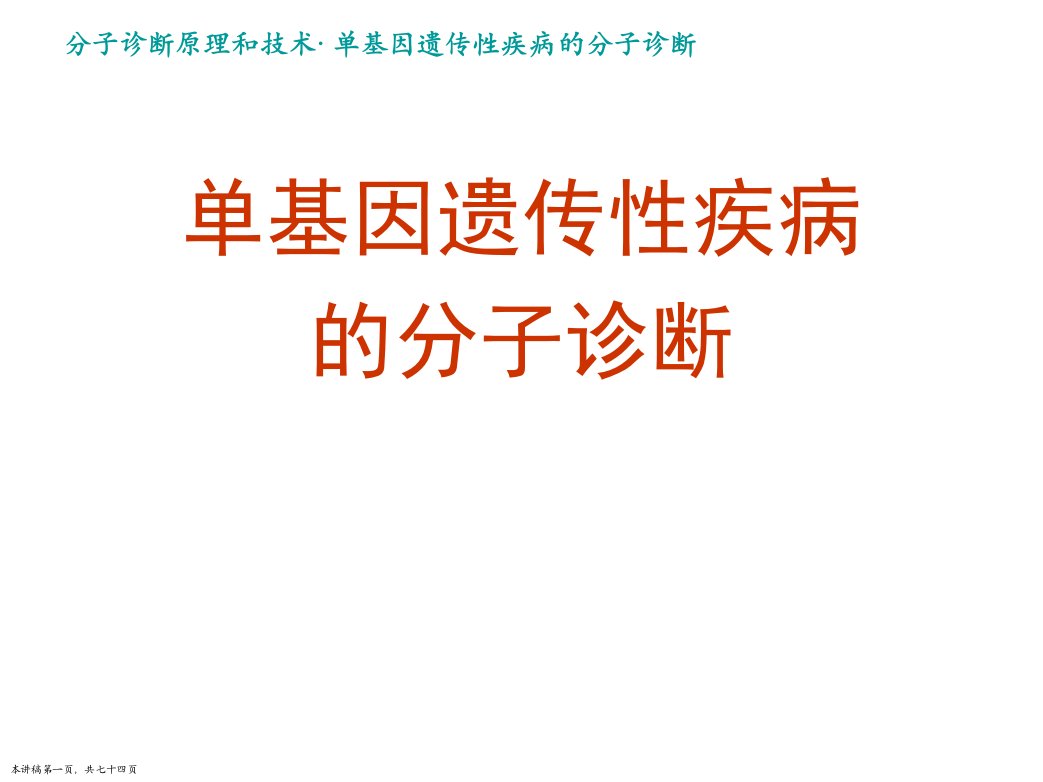 分子诊断原理和技术· 单基因遗传性疾病的分子诊断

单基因遗传性疾病
的分子诊断

本讲稿第一页，共七十四页